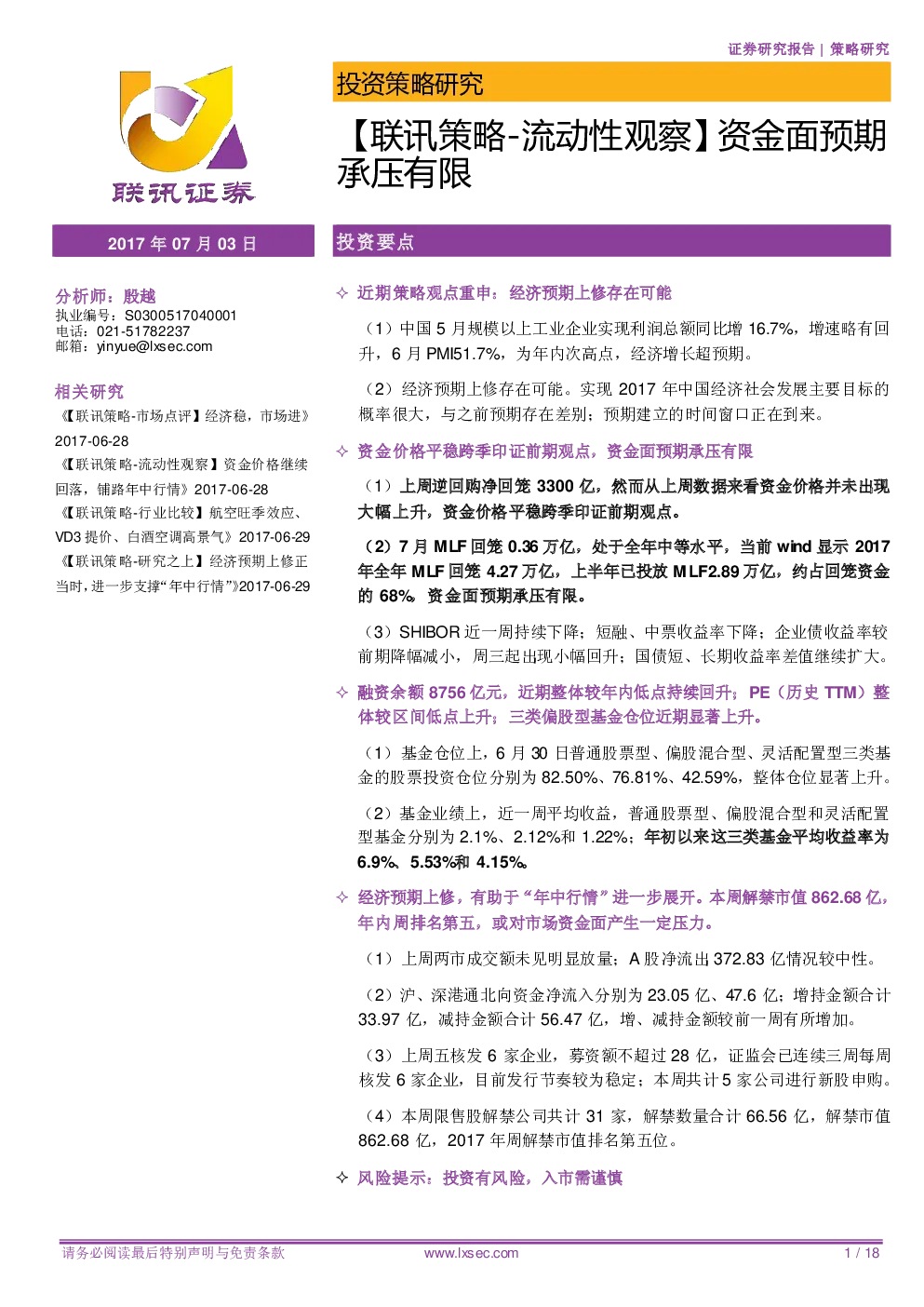 证券研究报告 | 策略研究

联讯证券

投资策略研究

【联讯策略-流动性观察】资金面预期承压有限

2017 年 07 月 03 日

分析师：殷越
执业编号：S0300517040001
电话：021-51782237
邮箱：yinyue@lxsec.com

相关研究
《【联讯策略-市场点评】经济稳，市场进》2017-06-28
《【联讯策略-流动性观察】资金价格继续回落，铺路年中行情》2017-06-28
《【联讯策略-行业比较】航空旺季效应、VD3 提价、白酒空调高景气》2017-06-29
《【联讯策略-研究之上】经济预期上修正当时，进一步支撑“年中行情”》2017-06-29

投资要点

✧ 近期策略观点重申：经济预期上修存在可能

（1）中国 5 月规模以上工业企业实现利润总额同比增 16.7%，增速略有回升，6 月 PMI51.7%，为年内次高点，经济增长超预期。

（2）经济预期上修存在可能。实现 2017 年中国经济社会发展主要目标的概率很大，与之前预期存在差别；预期建立的时间窗口正在到来。

✧ 资金价格平稳跨季印证前期观点，资金面预期承压有限

（1）上周逆回购净回笼 3300 亿，然而从上周数据来看资金价格并未出现大幅上升，资金价格平稳跨季印证前期观点。

（2）7 月 MLF 回笼 0.36 万亿，处于全年中等水平，当前 wind 显示 2017 年全年 MLF 回笼 4.27 万亿，上半年已投放 MLF2.89 万亿，约占回笼资金的 68%。资金面预期承压有限。

（3）SHIBOR 近一周持续下降；短融、中票收益率下降；企业债收益率较前期降幅减小，周三起出现小幅回升；国债短、长期收益率差值继续扩大。

✧ 融资余额 8756 亿元，近期整体较年内低点持续回升；PE（历史 TTM）整体较区间低点上升；三类偏股型基金仓位近期显著上升。

（1）基金仓位上，6 月 30 日普通股票型、偏股混合型、灵活配置型三类基金的股票投资仓位分别为 82.50%、76.81%、42.59%，整体仓位显著上升。

（2）基金业绩上，近一周平均收益，普通股票型、偏股混合型和灵活配置型基金分别为 2.1%、2.12%和 1.22%；年初以来这三类基金平均收益率为 6.9%、5.53%和 4.15%。

✧ 经济预期上修，有助于“年中行情”进一步展开。本周解禁市值 862.68 亿，年内周排名第五，或对市场资金面产生一定压力。

（1）上周两市成交额未见明显放量；A 股净流出 372.83 亿情况较中性。

（2）沪、深港通北向资金净流入分别为 23.05 亿、47.6 亿；增持金额合计 33.97 亿，减持金额合计 56.47 亿，增、减持金额较前一周有所增加。

（3）上周五核发 6 家企业，募资额不超过 28 亿，证监会已连续三周每周核发 6 家企业，目前发行节奏较为稳定；本周共计 5 家公司进行新股申购。

（4）本周限售股解禁公司共计 31 家，解禁数量合计 66.56 亿，解禁市值 862.68 亿，2017 年周解禁市值排名第五位。

✧ 风险提示：投资有风险，入市需谨慎

请务必阅读最后特别声明与免责条款　www.lxsec.com　1 / 18